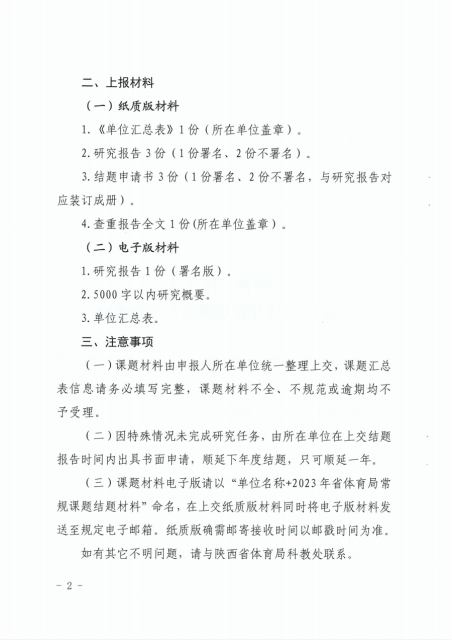 二、上报材料

（一）纸质版材料

1.《单位汇总表》1份（所在单位盖章）。

2.研究报告3份（1份署名、2份不署名）。

3.结题申请书3份（1份署名、2份不署名，与研究报告对应装订成册）。

4.查重报告全文1份(所在单位盖章）。

（二）电子版材料

1.研究报告1份（署名版）。

2.5000字以内研究概要。

3.单位汇总表。

三、注意事项

（一）课题材料由申报人所在单位统一整理上交，课题汇总表信息请务必填写完整，课题材料不全、不规范或逾期均不予受理。

（二）因特殊情况未完成研究任务，由所在单位在上交结题报告时间内出具书面申请，顺延下年度结题，只可顺延一年。

（三）课题材料电子版请以“单位名称+2023年省体育局常规课题结题材料”命名，在上交纸质版材料同时将电子版材料发送至规定电子邮箱。纸质版确需邮寄接收时间以邮戳时间为准。

如有其它不明问题，请与陕西省体育局科教处联系。

- 2 -